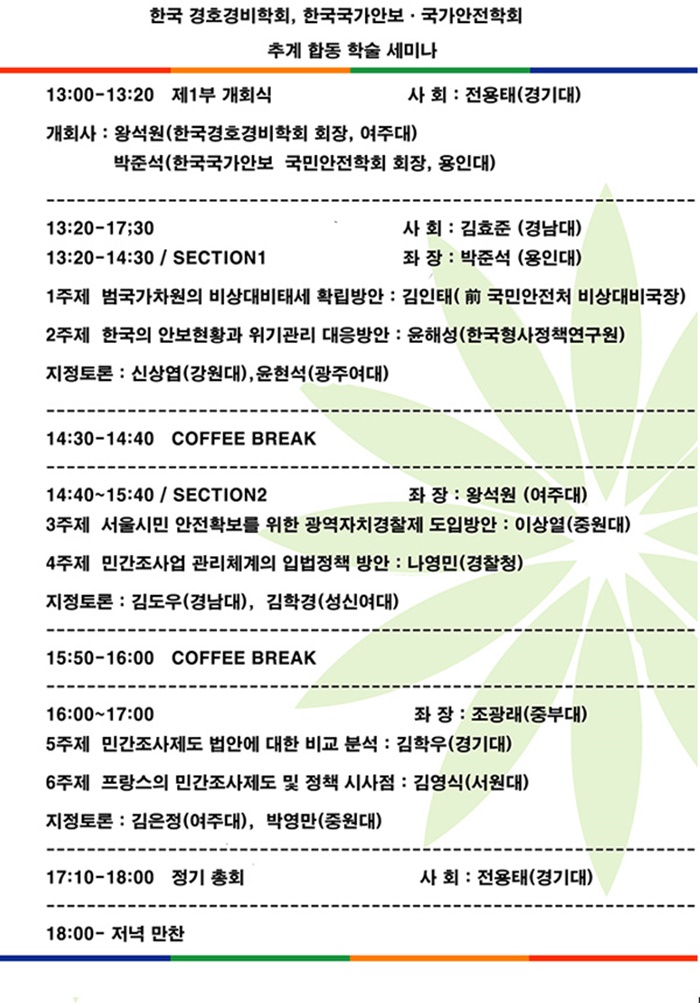 한국 경호경비학회, 한국국가안보 · 국가안전학회

추계 합동 학술 세미나

13:00-13:20 제1부 개회식 사 회 : 전용태(경기대)

개회사 : 왕석원(한국경호경비학회 회장, 여주대)

박준석(한국국가안보 국민안전학회 회장, 용인대)

13:20-17;30 사 회 : 김효준 (경남대)

13:20-14:30 / SECTION1 좌 장 : 박준석 (용인대)

1주제 범국가차원의 비상대비태세 확립방안 : 김인태( 前 국민안전처 비상대비국장)

2주제 한국의 안보현황과 위기관리 대응방안 : 윤해성(한국형사정책연구원)

지정토론 : 신상엽(강원대),윤현석(광주여대)

14:30-14:40 COFFEE BREAK

14:40-15:40 / SECTION2 좌 장 : 왕석원 (여주대)

3주제 서울시민 안전확보를 위한 광역자치경찰제 도입방안 : 이상열(중원대)

4주제 민간조사업 관리체계의 입법정책 방안 : 나영민(경찰청)

지정토론 : 김도우(경남대), 김학경(성신여대)

15:50-16:00 COFFEE BREAK

16:00-17:00 좌 장 : 조광래(중부대)

5주제 민간조사제도 법안에 대한 비교 분석 : 김학우(경기대)

6주제 프랑스의 민간조사제도 및 정책 시사점 : 김영식(서원대)

지정토론 : 김은정(여주대), 박영만(중원대)

17:10-18:00 정기 총회 사 회 : 전용태(경기대)

18:00- 저녁 만찬